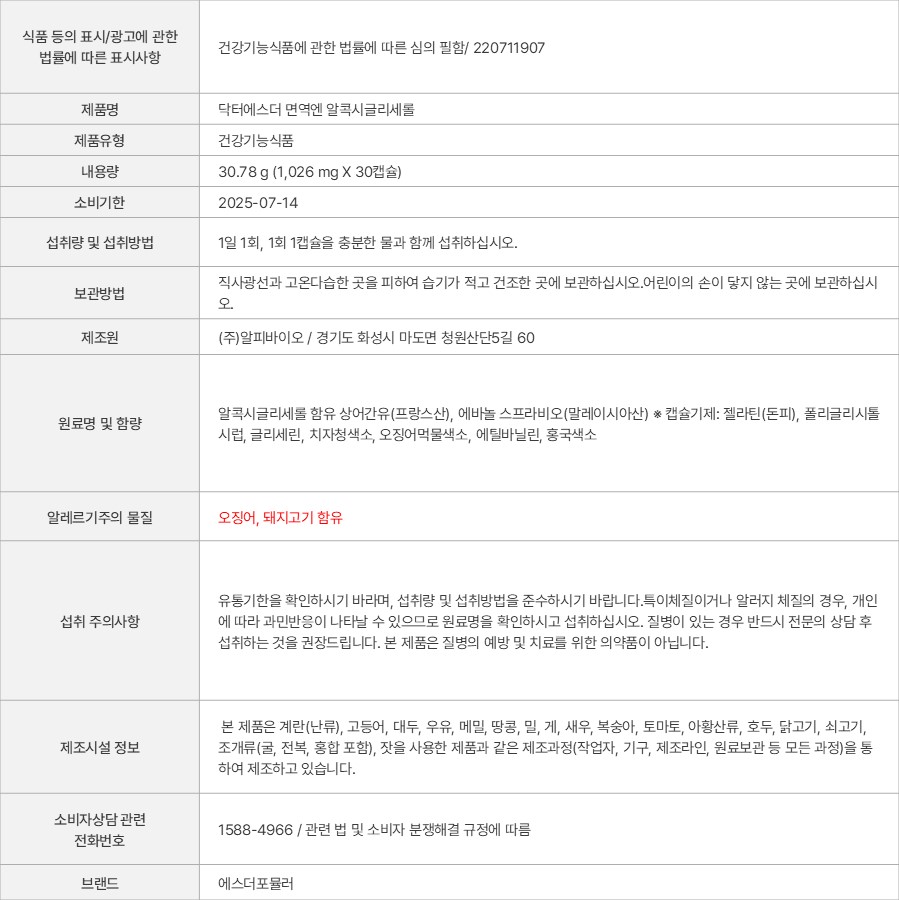 | 식품 등의 표시/광고에 관한 법률에 따른 표시사항 | 건강기능식품에 관한 법률에 따른 심의 필함/ 220711907 |
|---|---|
| 제품명 | 닥터에스더 면역엔 알콕시글리세롤 |
| 제품유형 | 건강기능식품 |
| 내용량 | 30.78 g (1,026 mg X 30캡슐) |
| 소비기한 | 2025-07-14 |
| 섭취량 및 섭취방법 | 1일 1회, 1회 1캡슐을 충분한 물과 함께 섭취하십시오. |
| 보관방법 | 직사광선과 고온다습한 곳을 피하여 습기가 적고 건조한 곳에 보관하십시오.어린이의 손이 닿지 않는 곳에 보관하십시오. |
| 제조원 | (주)알피바이오 / 경기도 화성시 마도면 청원산단5길 60 |
| 원료명 및 함량 | 알콕시글리세롤 함유 상어간유(프랑스산), 에바놀 스프라비오(말레이시아산) ※ 캡슐기제: 젤라틴(돈피), 폴리글리시톨시럽, 글리세린, 치자청색소, 오징어먹물색소, 에틸바닐린, 홍국색소 |
| 알레르기주의 물질 | 오징어, 돼지고기 함유 |
| 섭취 주의사항 | 유통기한을 확인하시기 바라며, 섭취량 및 섭취방법을 준수하시기 바랍니다.특이체질이거나 알러지 체질의 경우, 개인에 따라 과민반응이 나타날 수 있으므로 원료명을 확인하시고 섭취하십시오. 질병이 있는 경우 반드시 전문의 상담 후 섭취하는 것을 권장드립니다. 본 제품은 질병의 예방 및 치료를 위한 의약품이 아닙니다. |
| 제조시설 정보 | 본 제품은 계란(난류), 고등어, 대두, 우유, 메밀, 땅콩, 밀, 게, 새우, 복숭아, 토마토, 아황산류, 호두, 닭고기, 쇠고기, 조개류(굴, 전복, 홍합 포함), 잣을 사용한 제품과 같은 제조과정(작업자, 기구, 제조라인, 원료보관 등 모든 과정)을 통하여 제조하고 있습니다. |
| 소비자상담 관련 전화번호 | 1588-4966 / 관련 법 및 소비자 분쟁해결 규정에 따름 |
| 브랜드 | 에스더포뮬러 |